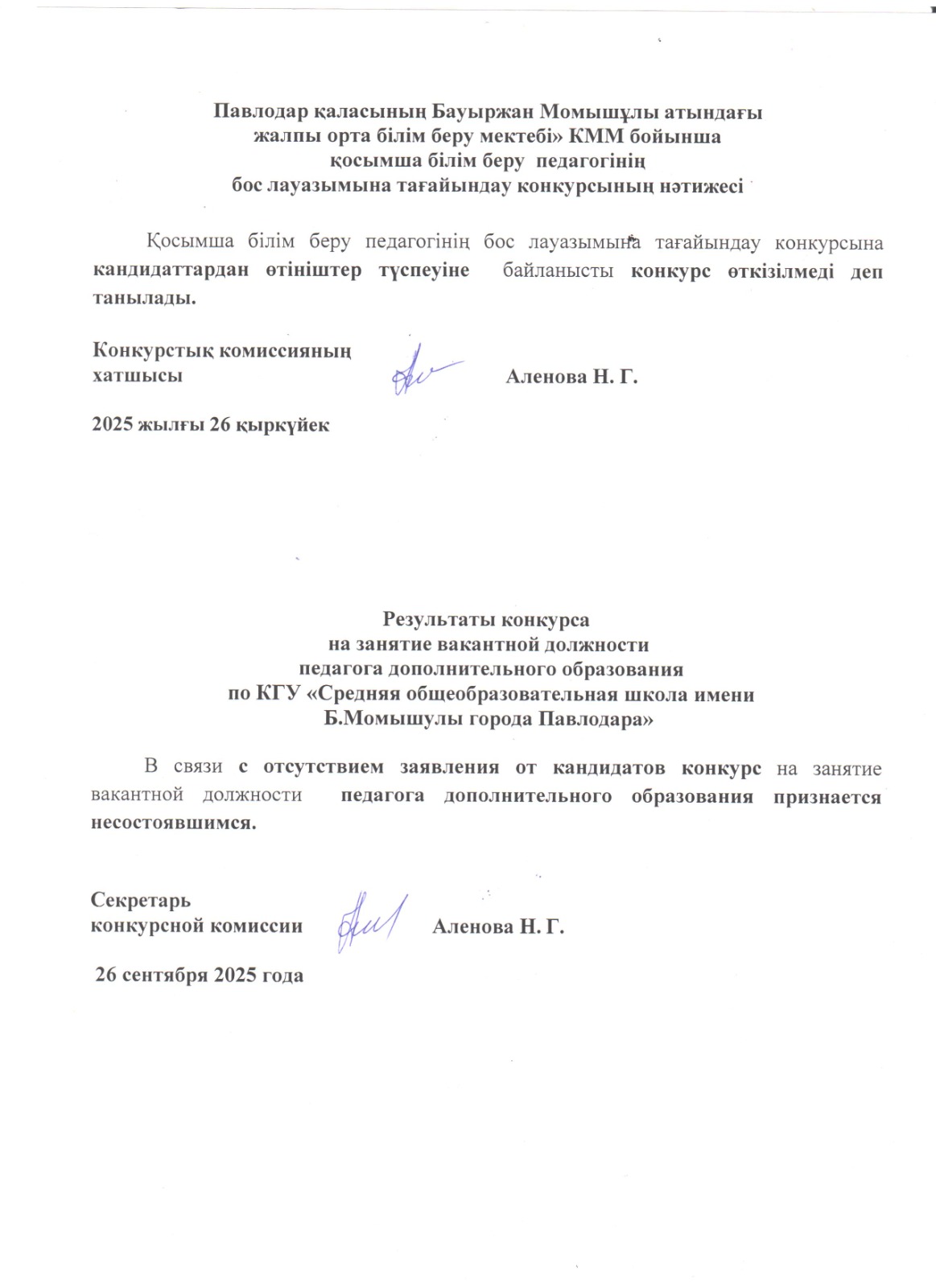 Павлодар қаласының Бауыржан Момышұлы атындағы жалпы орта білім беру мектебі» КММ бойынша қосымша білім беру педагогінің бос лауазымына тағайындау конкурсының нәтижесі

Қосымша білім беру педагогінің бос лауазымына тағайындау конкурсына кандидаттардан өтініштер түспеуіне байланысты конкурс өткізілмеді деп танылады.

Конкурстық комиссияның хатшысы Аленова Н. Г.

2025 жылғы 26 қыркүйек

Результаты конкурса на занятие вакантной должности педагога дополнительного образования по КГУ «Средняя общеобразовательная школа имени Б.Момышулы города Павлодара»

В связи с отсутствием заявления от кандидатов конкурс на занятие вакантной должности педагога дополнительного образования признается несостоявшимся.

Секретарь конкурсной комиссии Аленова Н. Г.

26 сентября 2025 года